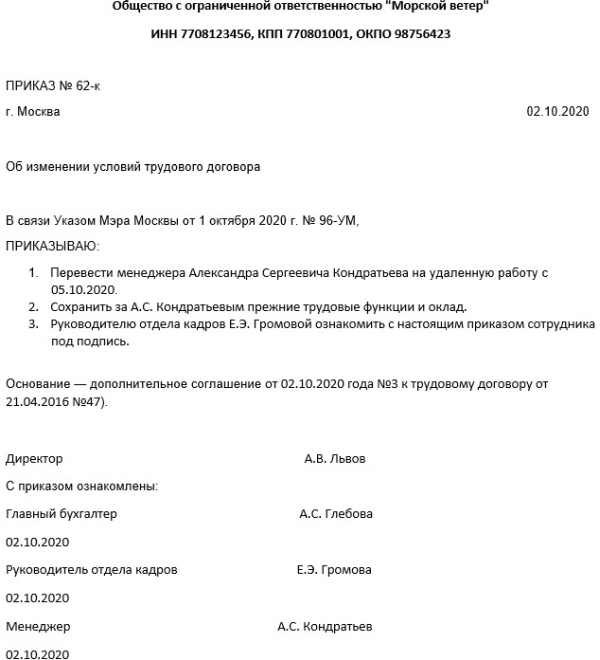 Общество с ограниченной ответственностью "Морской ветер"

ИНН 7708123456, КПП 770801001, ОКПО 98756423

ПРИКАЗ № 62-к

г. Москва 02.10.2020

Об изменении условий трудового договора

В связи Указом Мэра Москвы от 1 октября 2020 г. № 96-УМ,

ПРИКАЗЫВАЮ:

1. Перевести менеджера Александра Сергеевича Кондратьева на удаленную работу с 05.10.2020.
2. Сохранить за А.С. Кондратьевым прежние трудовые функции и оклад.
3. Руководителю отдела кадров Е.Э. Громовой ознакомить с настоящим приказом сотрудника под подпись.

Основание — дополнительное соглашение от 02.10.2020 года №3 к трудовому договору от 21.04.2016 №47).

Директор А.В. Львов

С приказом ознакомлены:

Главный бухгалтер А.С. Глебова

02.10.2020

Руководитель отдела кадров Е.Э. Громова

02.10.2020

Менеджер А.С. Кондратьев

02.10.2020